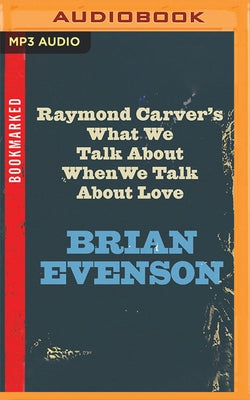 AUDIOBOOK

MP3 AUDIO

BOOKMARKED

Raymond Carver's What We Talk About WhenWe Talk About Love

BRIAN EVENSON